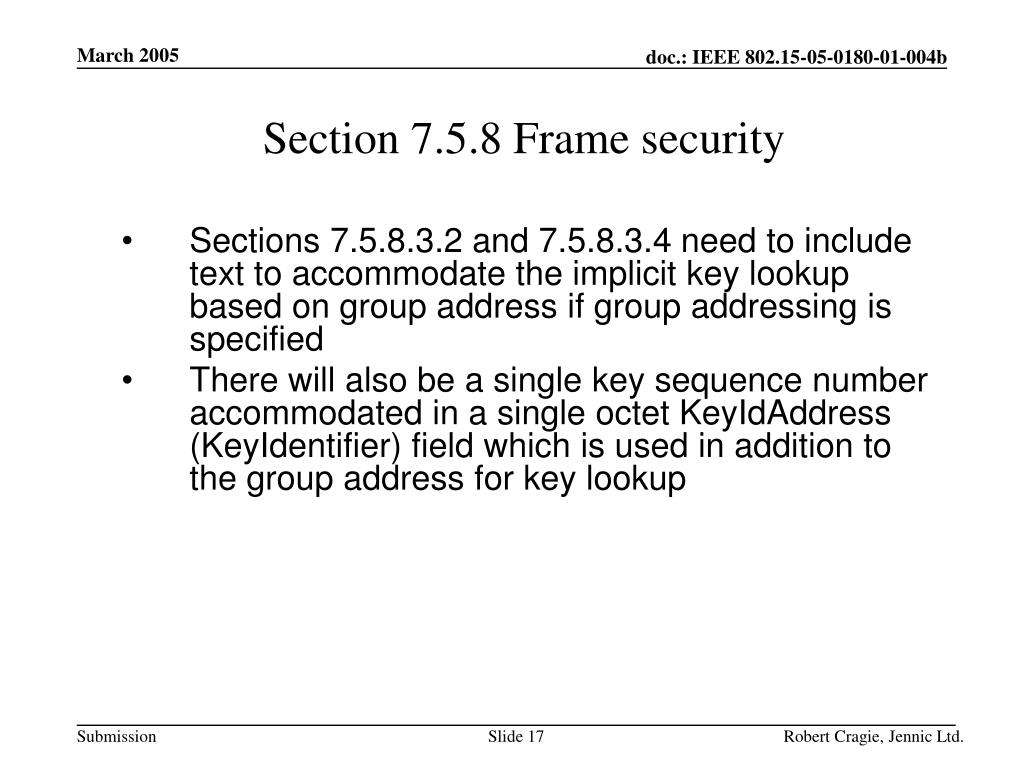 March 2005

doc.: IEEE 802.15-05-0180-01-004b

Section 7.5.8 Frame security

• Sections 7.5.8.3.2 and 7.5.8.3.4 need to include text to accommodate the implicit key lookup based on group address if group addressing is specified

• There will also be a single key sequence number accommodated in a single octet KeyIdAddress (KeyIdentifier) field which is used in addition to the group address for key lookup

Submission

Slide 17

Robert Cragie, Jennic Ltd.